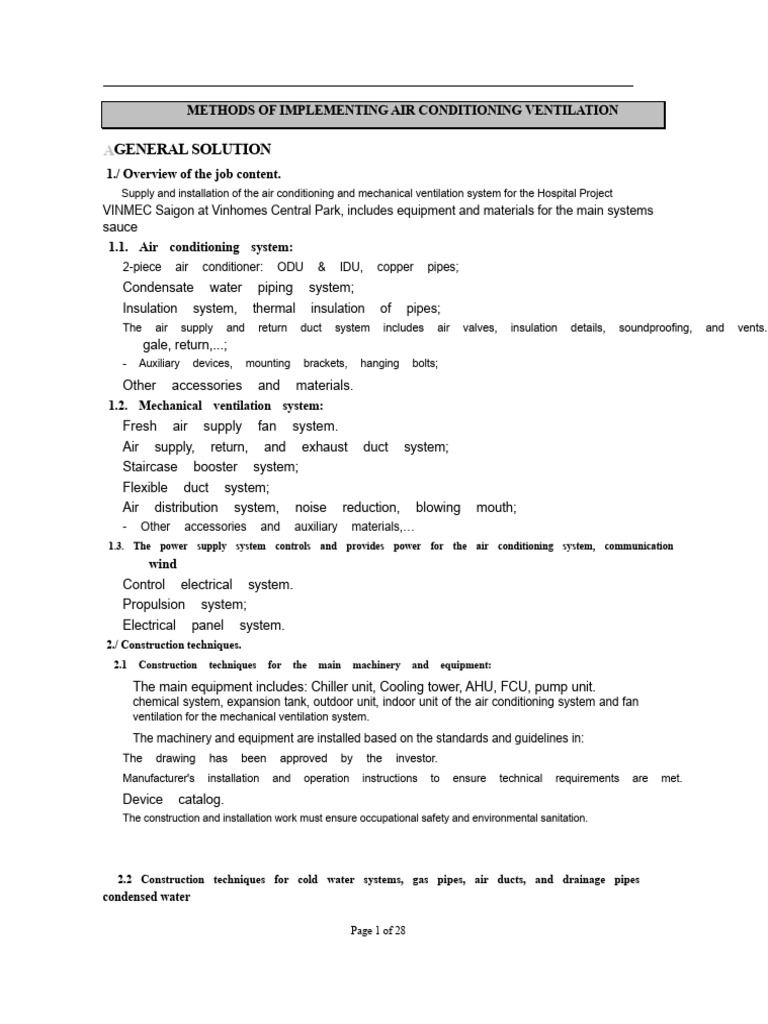 METHODS OF IMPLEMENTING AIR CONDITIONING VENTILATION

AGENERAL SOLUTION

1./ Overview of the job content.

Supply and installation of the air conditioning and mechanical ventilation system for the Hospital Project VINMEC Saigon at Vinhomes Central Park, includes equipment and materials for the main systems sauce

1.1. Air conditioning system:

2-piece air conditioner: ODU & IDU, copper pipes;

Condensate water piping system;

Insulation system, thermal insulation of pipes;

The air supply and return duct system includes air valves, insulation details, soundproofing, and vents. gale, return,...;

- Auxiliary devices, mounting brackets, hanging bolts;

Other accessories and materials.

1.2. Mechanical ventilation system:

Fresh air supply fan system.

Air supply, return, and exhaust duct system;

Staircase booster system;

Flexible duct system;

Air distribution system, noise reduction, blowing mouth;

- Other accessories and auxiliary materials,...

1.3. The power supply system controls and provides power for the air conditioning system, communication wind

Control electrical system.

Propulsion system;

Electrical panel system.

2./ Construction techniques.

2.1 Construction techniques for the main machinery and equipment:

The main equipment includes: Chiller unit, Cooling tower, AHU, FCU, pump unit. chemical system, expansion tank, outdoor unit, indoor unit of the air conditioning system and fan ventilation for the mechanical ventilation system.

The machinery and equipment are installed based on the standards and guidelines in:

The drawing has been approved by the investor.

Manufacturer's installation and operation instructions to ensure technical requirements are met.

Device catalog.

The construction and installation work must ensure occupational safety and environmental sanitation.

2.2 Construction techniques for cold water systems, gas pipes, air ducts, and drainage pipes condensed water

Page 1 of 28